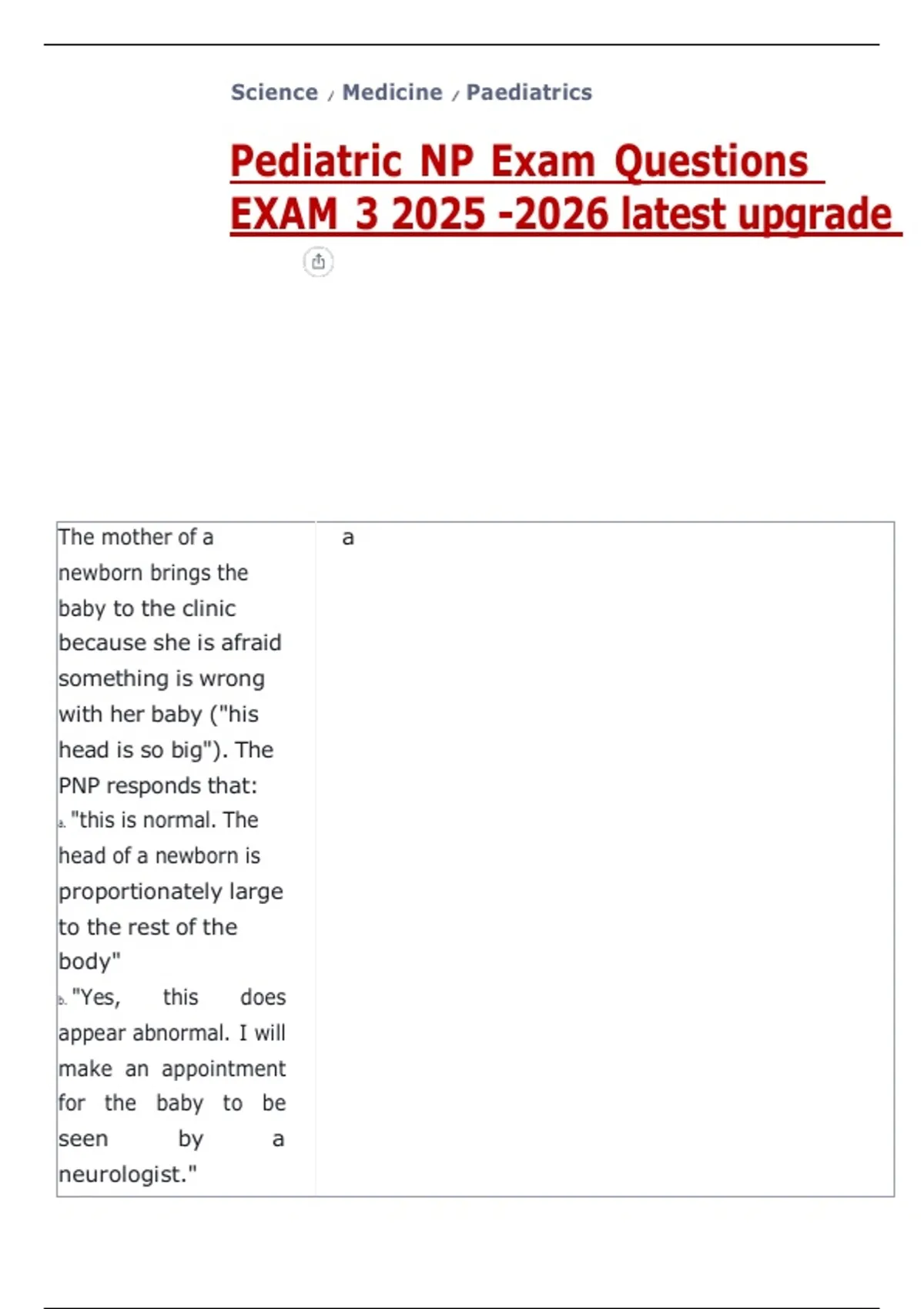 Science / Medicine / Paediatrics

Pediatric NP Exam Questions EXAM 3 2025 -2026 latest upgrade

| The mother of a newborn brings the baby to the clinic because she is afraid something is wrong with her baby ("his head is so big"). The PNP responds that: a. "this is normal. The head of a newborn is proportionately large to the rest of the body" b. "Yes, this does appear abnormal. I will make an appointment for the baby to be seen by a neurologist." | a |
|---|---|